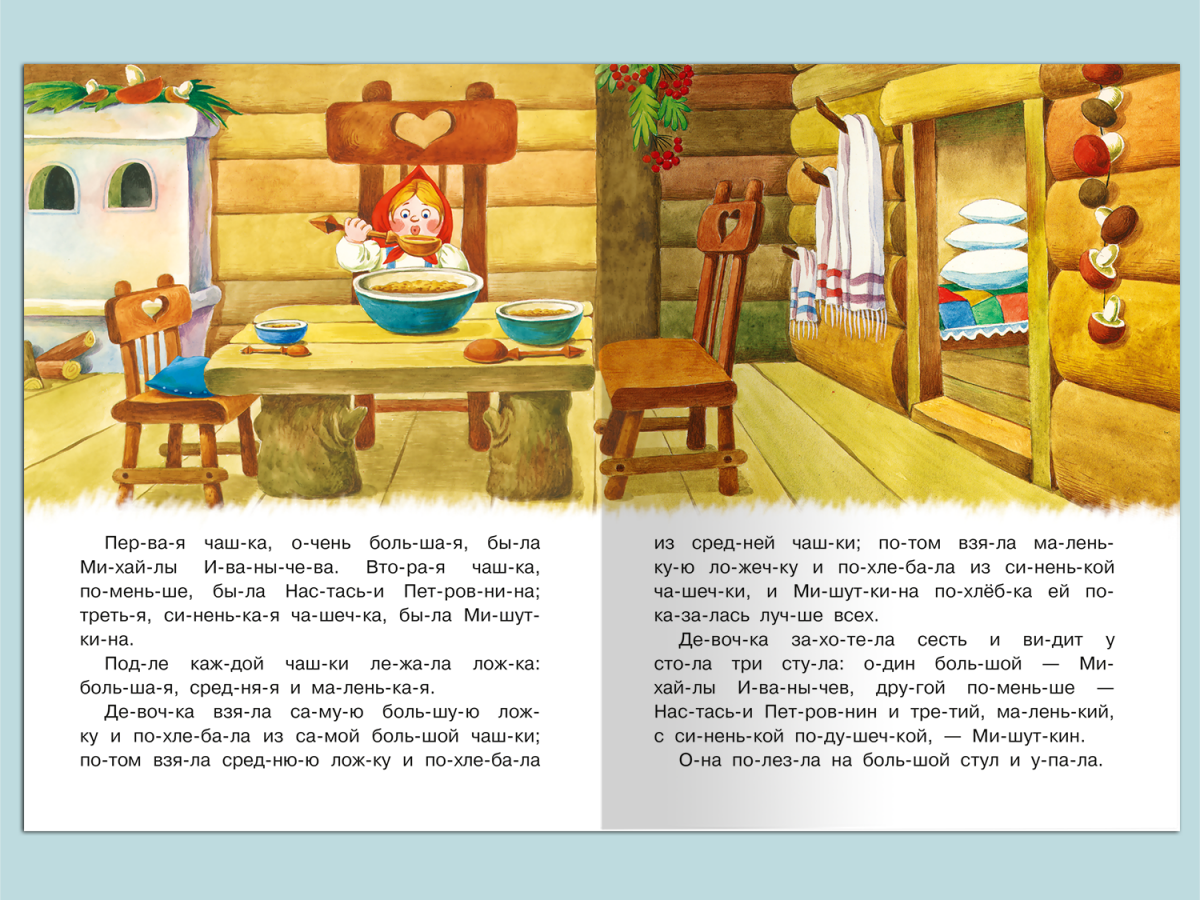 Пер-ва-я чаш-ка, о-чень боль-ша-я, бы-ла Ми-хай-лы И-ва-ны-че-ва. Вто-ра-я чаш-ка, по-мень-ше, бы-ла Нас-тась-и Пет-ров-ни-на; треть-я, си-нень-ка-я ча-шеч-ка, бы-ла Ми-шут-ки-на.

Под-ле каж-дой чаш-ки ле-жа-ла лож-ка: боль-ша-я, сред-ня-я и ма-лень-ка-я.

Де-воч-ка взя-ла са-му-ю боль-шу-ю лож-ку и по-хле-ба-ла из са-мой боль-шой чаш-ки; по-том взя-ла сред-ню-ю лож-ку и по-хле-ба-ла из сред-ней чаш-ки; по-том взя-ла ма-лень-ку-ю ло-жеч-ку и по-хле-ба-ла из си-нень-кой ча-шеч-ки, и Ми-шут-ки-на по-хлёб-ка ей по-ка-за-лась луч-ше всех.

Де-воч-ка за-хо-те-ла сесть и ви-дит у сто-ла три сту-ла: о-дин боль-шой — Ми-хай-лы И-ва-ны-чев, дру-гой по-мень-ше — Нас-тась-и Пет-ров-нин и тре-тий, ма-лень-кий, с си-нень-кой по-ду-шеч-кой, — Ми-шут-кин.

О-на по-лез-ла на боль-шой стул и у-па-ла.